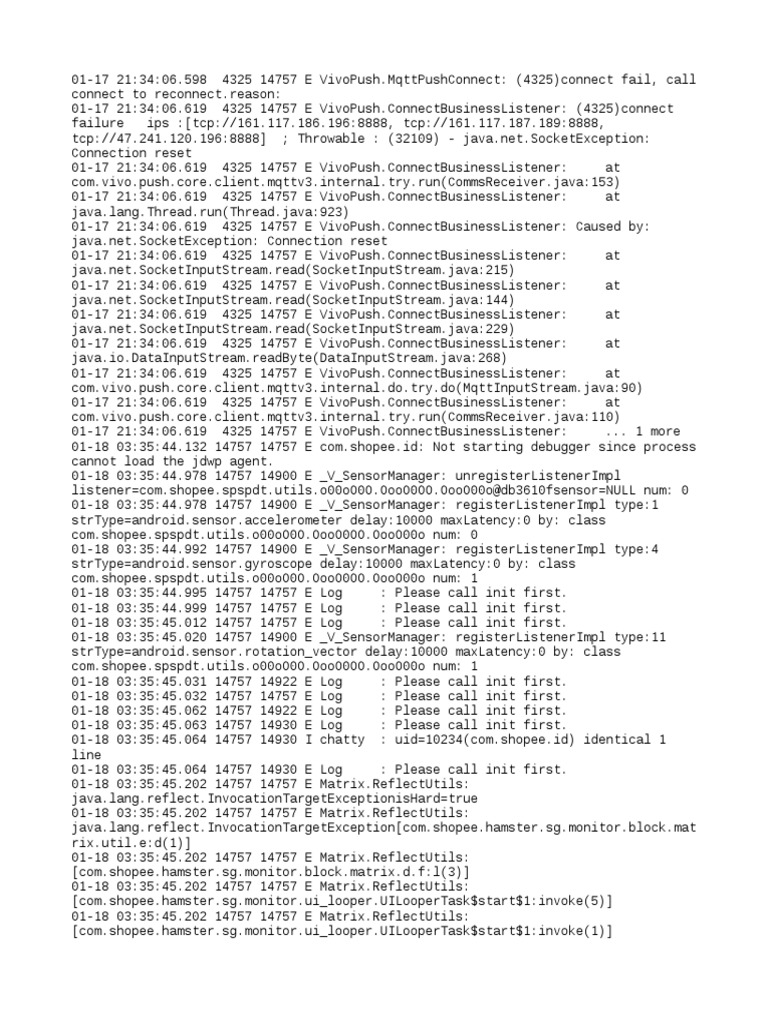 01-17 21:34:06.598  4325 14757 E VivoPush.MqttPushConnect: (4325)connect fail, call connect to reconnect.reason:
01-17 21:34:06.619  4325 14757 E VivoPush.ConnectBusinessListener: (4325)connect failure   ips :[tcp://161.117.186.196:8888, tcp://161.117.187.189:8888, tcp://47.241.120.196:8888]  ; Throwable : (32109) - java.net.SocketException: Connection reset
01-17 21:34:06.619  4325 14757 E VivoPush.ConnectBusinessListener:     at com.vivo.push.core.client.mqttv3.internal.try.run(CommsReceiver.java:153)
01-17 21:34:06.619  4325 14757 E VivoPush.ConnectBusinessListener:     at java.lang.Thread.run(Thread.java:923)
01-17 21:34:06.619  4325 14757 E VivoPush.ConnectBusinessListener: Caused by: java.net.SocketException: Connection reset
01-17 21:34:06.619  4325 14757 E VivoPush.ConnectBusinessListener:     at java.net.SocketInputStream.read(SocketInputStream.java:215)
01-17 21:34:06.619  4325 14757 E VivoPush.ConnectBusinessListener:     at java.net.SocketInputStream.read(SocketInputStream.java:144)
01-17 21:34:06.619  4325 14757 E VivoPush.ConnectBusinessListener:     at java.net.SocketInputStream.read(SocketInputStream.java:229)
01-17 21:34:06.619  4325 14757 E VivoPush.ConnectBusinessListener:     at java.io.DataInputStream.readByte(DataInputStream.java:268)
01-17 21:34:06.619  4325 14757 E VivoPush.ConnectBusinessListener:     at com.vivo.push.core.client.mqttv3.internal.do.try.do(MqttInputStream.java:90)
01-17 21:34:06.619  4325 14757 E VivoPush.ConnectBusinessListener:     at com.vivo.push.core.client.mqttv3.internal.try.run(CommsReceiver.java:110)
01-17 21:34:06.619  4325 14757 E VivoPush.ConnectBusinessListener:     ... 1 more
01-18 03:35:44.132 14757 14757 E com.shopee.id: Not starting debugger since process cannot load the jdwp agent.
01-18 03:35:44.978 14757 14900 E _V_SensorManager: unregisterListenerImpl listener=com.shopee.spspdt.utils.o00o000.0oo0000.0oo000o@db3610fsensor=NULL num: 0
01-18 03:35:44.978 14757 14900 E _V_SensorManager: registerListenerImpl type:1 strType=android.sensor.accelerometer delay:10000 maxLatency:0 by: class com.shopee.spspdt.utils.o00o000.0oo0000.0oo000o num: 0
01-18 03:35:44.992 14757 14900 E _V_SensorManager: registerListenerImpl type:4 strType=android.sensor.gyroscope delay:10000 maxLatency:0 by: class com.shopee.spspdt.utils.o00o000.0oo0000.0oo000o num: 1
01-18 03:35:44.995 14757 14757 E Log     : Please call init first.
01-18 03:35:44.999 14757 14757 E Log     : Please call init first.
01-18 03:35:45.012 14757 14757 E Log     : Please call init first.
01-18 03:35:45.020 14757 14900 E _V_SensorManager: registerListenerImpl type:11 strType=android.sensor.rotation_vector delay:10000 maxLatency:0 by: class com.shopee.spspdt.utils.o00o000.0oo0000.0oo000o num: 1
01-18 03:35:45.031 14757 14922 E Log     : Please call init first.
01-18 03:35:45.032 14757 14757 E Log     : Please call init first.
01-18 03:35:45.062 14757 14922 E Log     : Please call init first.
01-18 03:35:45.063 14757 14930 E Log     : Please call init first.
01-18 03:35:45.064 14757 14930 I chatty  : uid=10234(com.shopee.id) identical 1 line
01-18 03:35:45.064 14757 14930 E Log     : Please call init first.
01-18 03:35:45.202 14757 14757 E Matrix.ReflectUtils: java.lang.reflect.InvocationTargetExceptionisHard=true
01-18 03:35:45.202 14757 14757 E Matrix.ReflectUtils: java.lang.reflect.InvocationTargetException[com.shopee.hamster.sg.monitor.block.matrix.util.e:d(1)]
01-18 03:35:45.202 14757 14757 E Matrix.ReflectUtils: [com.shopee.hamster.sg.monitor.block.matrix.d.f:l(3)]
01-18 03:35:45.202 14757 14757 E Matrix.ReflectUtils: [com.shopee.hamster.sg.monitor.ui_looper.UILooperTask$start$1:invoke(5)]
01-18 03:35:45.202 14757 14757 E Matrix.ReflectUtils: [com.shopee.hamster.sg.monitor.ui_looper.UILooperTask$start$1:invoke(1)]